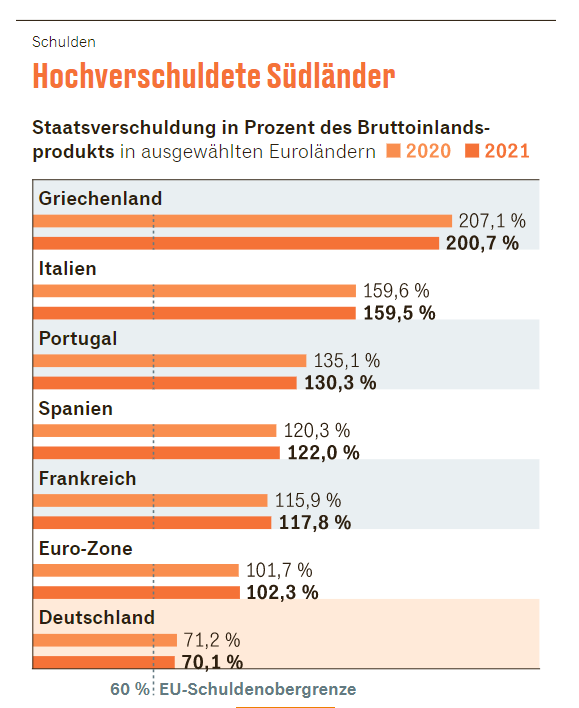 Schulden

Hochverschuldete Südländer

Staatsverschuldung in Prozent des Bruttoinlandsprodukts in ausgewählten Euroländern 2020 2021

Griechenland
207,1 %
200,7 %

Italien
159,6 %
159,5 %

Portugal
135,1 %
130,3 %

Spanien
120,3 %
122,0 %

Frankreich
115,9 %
117,8 %

Euro-Zone
101,7 %
102,3 %

Deutschland
71,2 %
70,1 %

60 % EU-Schuldenobergrenze